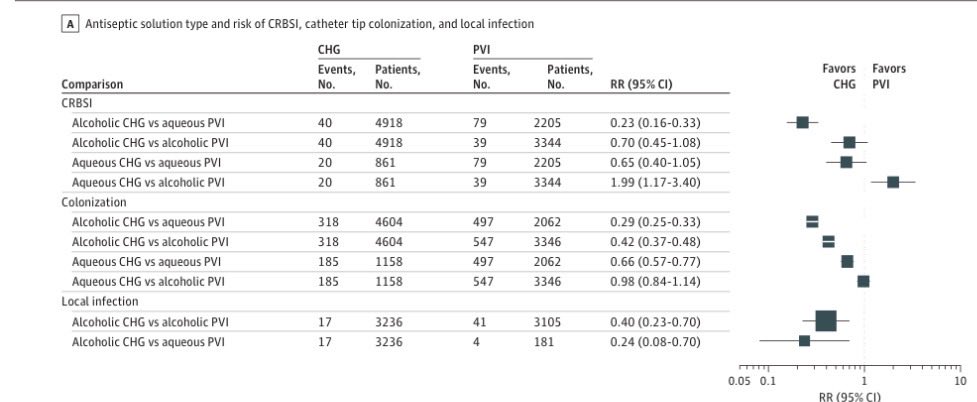 A Antiseptic solution type and risk of CRBSI, catheter tip colonization, and local infection

| Comparison | CHG Events, No. | CHG Patients, No. | PVI Events, No. | PVI Patients, No. | RR (95% CI) |
|---|---|---|---|---|---|
| CRBSI | | | | | |
| Alcoholic CHG vs aqueous PVI | 40 | 4918 | 79 | 2205 | 0.23 (0.16-0.33) |
| Alcoholic CHG vs alcoholic PVI | 40 | 4918 | 39 | 3344 | 0.70 (0.45-1.08) |
| Aqueous CHG vs aqueous PVI | 20 | 861 | 79 | 2205 | 0.65 (0.40-1.05) |
| Aqueous CHG vs alcoholic PVI | 20 | 861 | 39 | 3344 | 1.99 (1.17-3.40) |
| Colonization | | | | | |
| Alcoholic CHG vs aqueous PVI | 318 | 4604 | 497 | 2062 | 0.29 (0.25-0.33) |
| Alcoholic CHG vs alcoholic PVI | 318 | 4604 | 547 | 3346 | 0.42 (0.37-0.48) |
| Aqueous CHG vs aqueous PVI | 185 | 1158 | 497 | 2062 | 0.66 (0.57-0.77) |
| Aqueous CHG vs alcoholic PVI | 185 | 1158 | 547 | 3346 | 0.98 (0.84-1.14) |
| Local infection | | | | | |
| Alcoholic CHG vs alcoholic PVI | 17 | 3236 | 41 | 3105 | 0.40 (0.23-0.70) |
| Alcoholic CHG vs aqueous PVI | 17 | 3236 | 4 | 181 | 0.24 (0.08-0.70) |

Favors CHG Favors PVI

0.05 0.1 1 10
RR (95% CI)